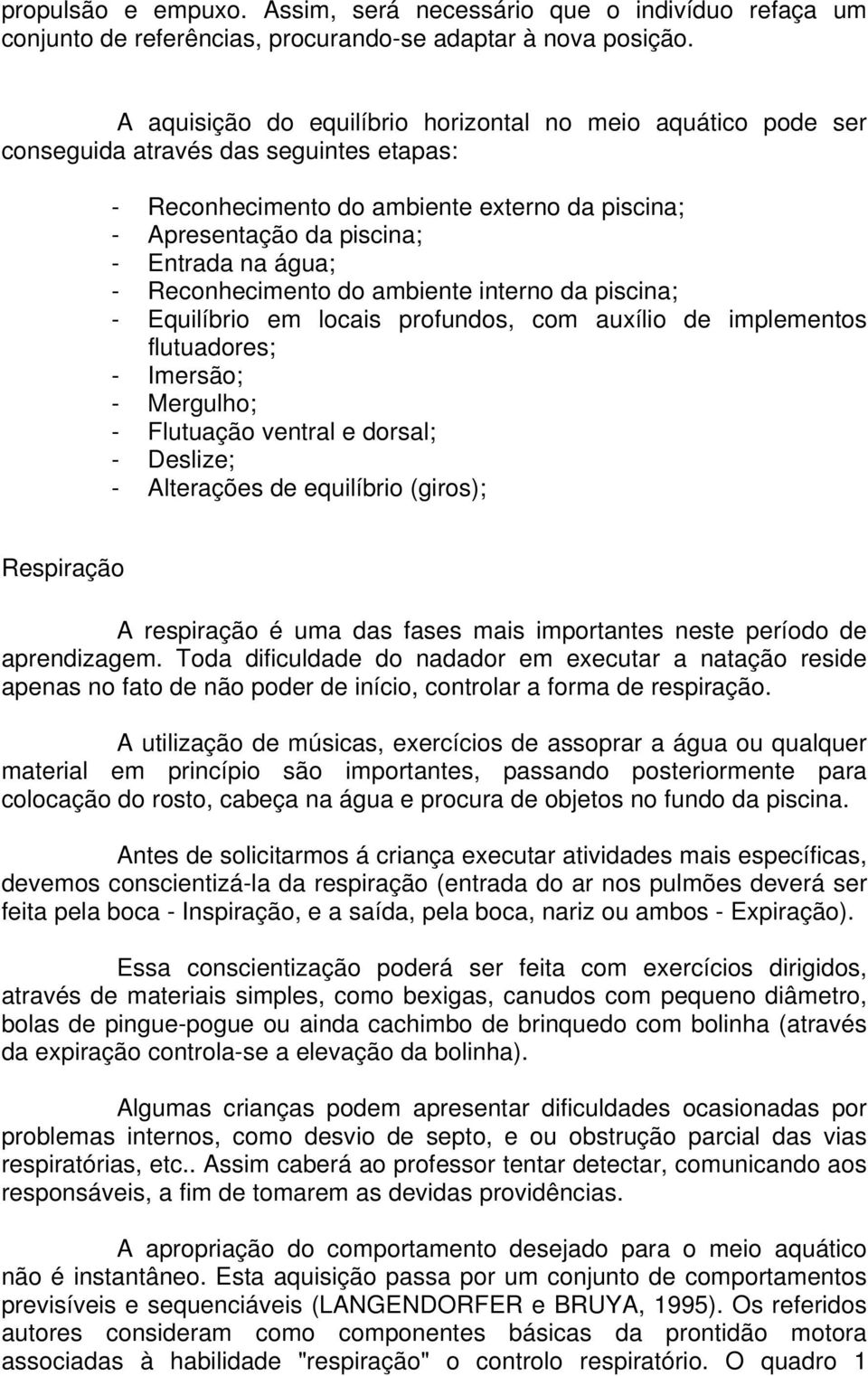 propulsão e empuxo. Assim, será necessário que o indivíduo refaça um conjunto de referências, procurando-se adaptar à nova posição.

A aquisição do equilíbrio horizontal no meio aquático pode ser conseguida através das seguintes etapas:

- Reconhecimento do ambiente externo da piscina;
- Apresentação da piscina;
- Entrada na água;
- Reconhecimento do ambiente interno da piscina;
- Equilíbrio em locais profundos, com auxílio de implementos flutuadores;
- Imersão;
- Mergulho;
- Flutuação ventral e dorsal;
- Deslize;
- Alterações de equilíbrio (giros);

Respiração

A respiração é uma das fases mais importantes neste período de aprendizagem. Toda dificuldade do nadador em executar a natação reside apenas no fato de não poder de início, controlar a forma de respiração.

A utilização de músicas, exercícios de assoprar a água ou qualquer material em princípio são importantes, passando posteriormente para colocação do rosto, cabeça na água e procura de objetos no fundo da piscina.

Antes de solicitarmos á criança executar atividades mais específicas, devemos conscientizá-la da respiração (entrada do ar nos pulmões deverá ser feita pela boca - Inspiração, e a saída, pela boca, nariz ou ambos - Expiração).

Essa conscientização poderá ser feita com exercícios dirigidos, através de materiais simples, como bexigas, canudos com pequeno diâmetro, bolas de pingue-pogue ou ainda cachimbo de brinquedo com bolinha (através da expiração controla-se a elevação da bolinha).

Algumas crianças podem apresentar dificuldades ocasionadas por problemas internos, como desvio de septo, e ou obstrução parcial das vias respiratórias, etc.. Assim caberá ao professor tentar detectar, comunicando aos responsáveis, a fim de tomarem as devidas providências.

A apropriação do comportamento desejado para o meio aquático não é instantâneo. Esta aquisição passa por um conjunto de comportamentos previsíveis e sequenciáveis (LANGENDORFER e BRUYA, 1995). Os referidos autores consideram como componentes básicas da prontidão motora associadas à habilidade "respiração" o controlo respiratório. O quadro 1